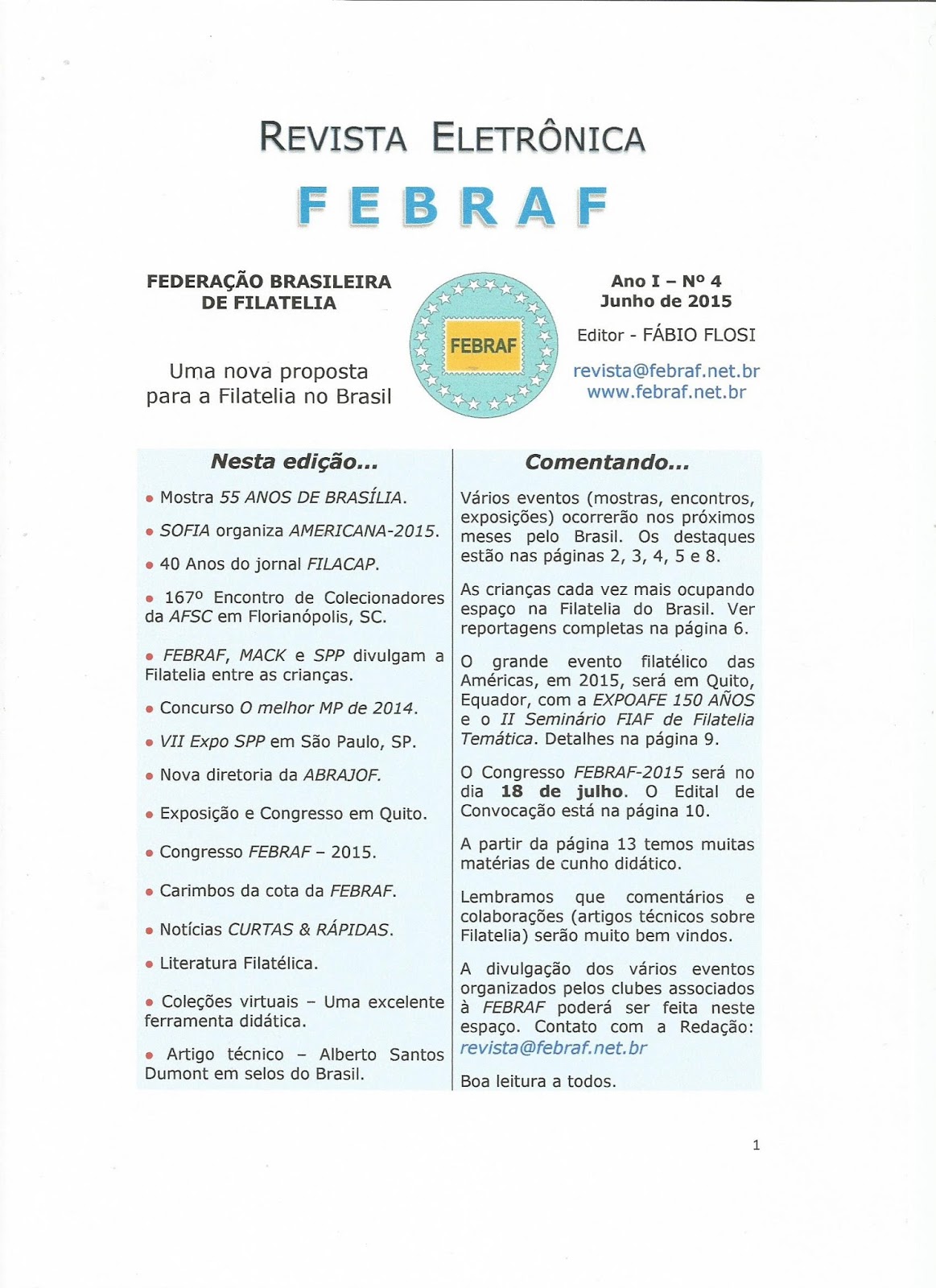 REVISTA ELETRÔNICA

FEBRAF

FEDERAÇÃO BRASILEIRA DE FILATELIA

Uma nova proposta para a Filatelia no Brasil

FEBRAF

Ano I – Nº 4
Junho de 2015

Editor - FÁBIO FLOSI

revista@febraf.net.br
www.febraf.net.br

Nesta edição...

• Mostra 55 ANOS DE BRASÍLIA.

• SOFIA organiza AMERICANA-2015.

• 40 Anos do jornal FILACAP.

• 167º Encontro de Colecionadores da AFSC em Florianópolis, SC.

• FEBRAF, MACK e SPP divulgam a Filatelia entre as crianças.

• Concurso O melhor MP de 2014.

• VII Expo SPP em São Paulo, SP.

• Nova diretoria da ABRAJOF.

• Exposição e Congresso em Quito.

• Congresso FEBRAF – 2015.

• Carimbos da cota da FEBRAF.

• Notícias CURTAS & RÁPIDAS.

• Literatura Filatélica.

• Coleções virtuais – Uma excelente ferramenta didática.

• Artigo técnico – Alberto Santos Dumont em selos do Brasil.

Comentando...

Vários eventos (mostras, encontros, exposições) ocorrerão nos próximos meses pelo Brasil. Os destaques estão nas páginas 2, 3, 4, 5 e 8.

As crianças cada vez mais ocupando espaço na Filatelia do Brasil. Ver reportagens completas na página 6.

O grande evento filatélico das Américas, em 2015, será em Quito, Equador, com a EXPOAFE 150 AÑOS e o II Seminário FIAF de Filatelia Temática. Detalhes na página 9.

O Congresso FEBRAF-2015 será no dia 18 de julho. O Edital de Convocação está na página 10.

A partir da página 13 temos muitas matérias de cunho didático.

Lembramos que comentários e colaborações (artigos técnicos sobre Filatelia) serão muito bem vindos.

A divulgação dos vários eventos organizados pelos clubes associados à FEBRAF poderá ser feita neste espaço. Contato com a Redação: revista@febraf.net.br

Boa leitura a todos.

1